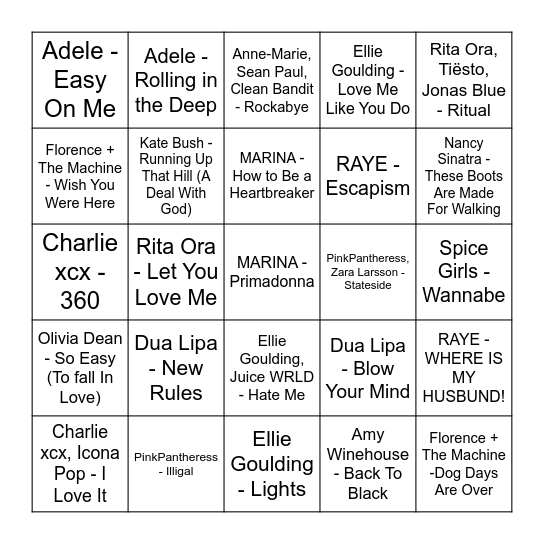 | | | | | |
|---|---|---|---|---|
| Adele - Easy On Me | Adele - Rolling in the Deep | Anne-Marie, Sean Paul, Clean Bandit - Rockabye | Ellie Goulding - Love Me Like You Do | Rita Ora, Tiësto, Jonas Blue - Ritual |
| Florence + The Machine - Wish You Were Here | Kate Bush - Running Up That Hill (A Deal With God) | MARINA - How to Be a Heartbreaker | RAYE - Escapism | Nancy Sinatra - These Boots Are Made For Walking |
| Charlie xcx - 360 | Rita Ora - Let You Love Me | MARINA - Primadonna | PinkPantheress, Zara Larsson - Stateside | Spice Girls - Wannabe |
| Olivia Dean - So Easy (To fall In Love) | Dua Lipa - New Rules | Ellie Goulding, Juice WRLD - Hate Me | Dua Lipa - Blow Your Mind | RAYE - WHERE IS MY HUSBUND! |
| Charlie xcx, Icona Pop - I Love It | PinkPantheress - Illigal | Ellie Goulding - Lights | Amy Winehouse - Back To Black | Florence + The Machine -Dog Days Are Over |